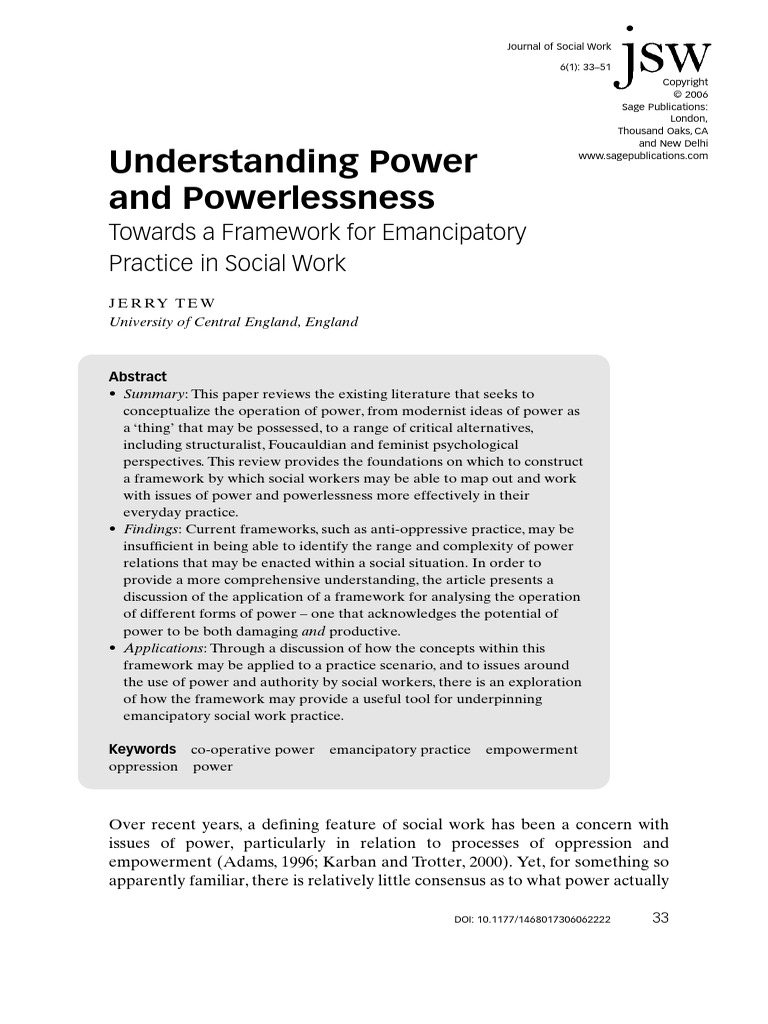 Journal of Social Work
6(1): 33–51

jsw

Copyright
© 2006
Sage Publications:
London,
Thousand Oaks, CA
and New Delhi
www.sagepublications.com

Understanding Power and Powerlessness
Towards a Framework for Emancipatory Practice in Social Work

JERRY TEW
University of Central England, England

Abstract
• Summary: This paper reviews the existing literature that seeks to conceptualize the operation of power, from modernist ideas of power as a 'thing' that may be possessed, to a range of critical alternatives, including structuralist, Foucauldian and feminist psychological perspectives. This review provides the foundations on which to construct a framework by which social workers may be able to map out and work with issues of power and powerlessness more effectively in their everyday practice.
• Findings: Current frameworks, such as anti-oppressive practice, may be insufficient in being able to identify the range and complexity of power relations that may be enacted within a social situation. In order to provide a more comprehensive understanding, the article presents a discussion of the application of a framework for analysing the operation of different forms of power – one that acknowledges the potential of power to be both damaging and productive.
• Applications: Through a discussion of how the concepts within this framework may be applied to a practice scenario, and to issues around the use of power and authority by social workers, there is an exploration of how the framework may provide a useful tool for underpinning emancipatory social work practice.

Keywords co-operative power emancipatory practice empowerment oppression power

Over recent years, a defining feature of social work has been a concern with issues of power, particularly in relation to processes of oppression and empowerment (Adams, 1996; Karban and Trotter, 2000). Yet, for something so apparently familiar, there is relatively little consensus as to what power actually

DOI: 10.1177/1468017306062222 33